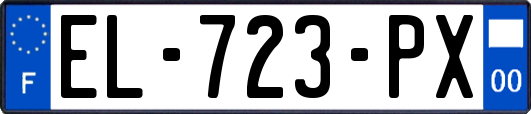 F
EL-723-PX
00